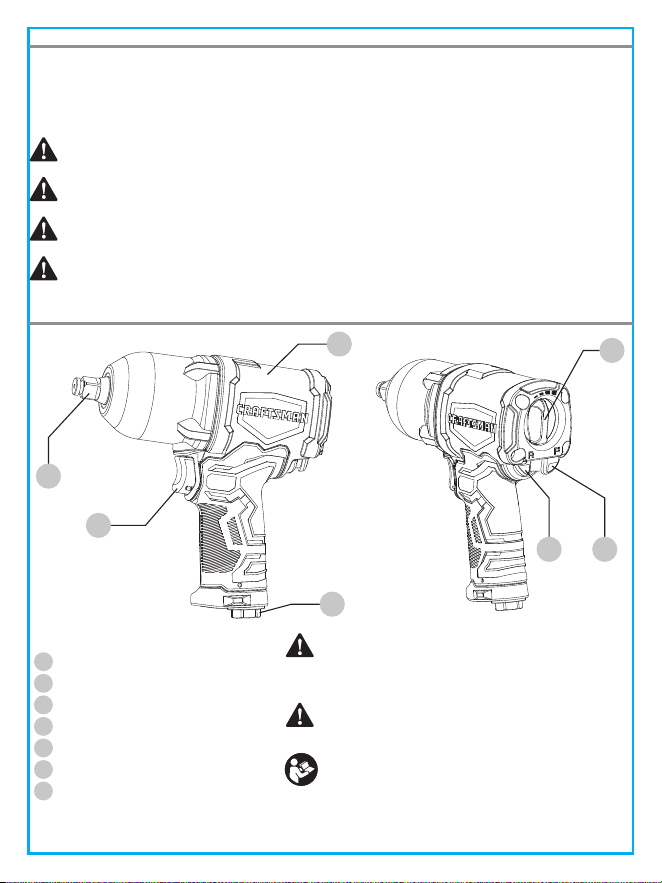 CRAFTSMAN

CRAFTSMAN